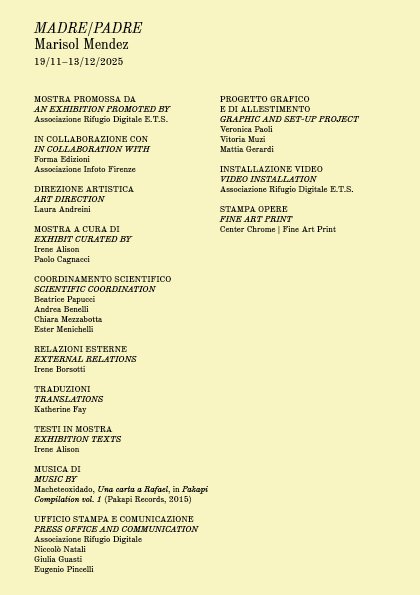 MADRE/PADRE
Marisol Mendez
19/11–13/12/2025

MOSTRA PROMOSSA DA
AN EXHIBITION PROMOTED BY
Associazione Rifugio Digitale E.T.S.

IN COLLABORAZIONE CON
IN COLLABORATION WITH
Forma Edizioni
Associazione Infoto Firenze

DIREZIONE ARTISTICA
ART DIRECTION
Laura Andreini

MOSTRA A CURA DI
EXHIBIT CURATED BY
Irene Alison
Paolo Cagnacci

COORDINAMENTO SCIENTIFICO
SCIENTIFIC COORDINATION
Beatrice Papucci
Andrea Benelli
Chiara Mezzabotta
Ester Menichelli

RELAZIONI ESTERNE
EXTERNAL RELATIONS
Irene Borsotti

TRADUZIONI
TRANSLATIONS
Katherine Fay

TESTI IN MOSTRA
EXHIBITION TEXTS
Irene Alison

MUSICA DI
MUSIC BY
Macheteoxidado, Una carta a Rafael, in Pakapi Compilation vol. 1 (Pakapi Records, 2015)

UFFICIO STAMPA E COMUNICAZIONE
PRESS OFFICE AND COMMUNICATION
Associazione Rifugio Digitale
Niccolò Natali
Giulia Guasti
Eugenio Pincelli

PROGETTO GRAFICO
E DI ALLESTIMENTO
GRAPHIC AND SET-UP PROJECT
Veronica Paoli
Vitoria Muzi
Mattia Gerardi

INSTALLAZIONE VIDEO
VIDEO INSTALLATION
Associazione Rifugio Digitale E.T.S.

STAMPA OPERE
FINE ART PRINT
Center Chrome | Fine Art Print